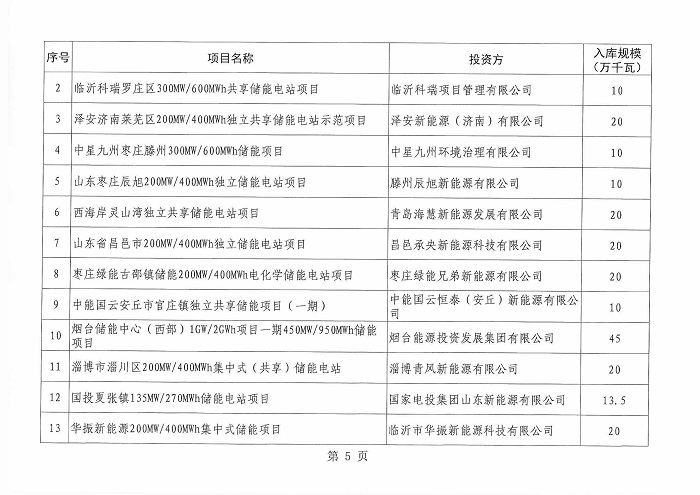 | 序号 | 项目名称 | 投资方 | 入库规模（万千瓦） |
|---|---|---|---|
| 2 | 临沂科瑞罗庄区300MW/600MWh共享储能电站项目 | 临沂科瑞项目管理有限公司 | 10 |
| 3 | 泽安济南莱芜区200MW/400MWh独立共享储能电站示范项目 | 泽安新能源（济南）有限公司 | 20 |
| 4 | 中星九州枣庄滕州300MW/600MWh储能项目 | 中星九州环境治理有限公司 | 10 |
| 5 | 山东枣庄辰旭200MW/400MWh独立储能电站项目 | 滕州辰旭新能源有限公司 | 10 |
| 6 | 西海岸灵山湾独立共享储能电站项目 | 青岛海慧新能源发展有限公司 | 20 |
| 7 | 山东省昌邑市200MW/400MWh独立储能电站项目 | 昌邑承央新能源科技有限公司 | 20 |
| 8 | 枣庄绿能古邵镇储能200MW/400MWh电化学储能电站项目 | 枣庄绿能兄弟新能源有限公司 | 20 |
| 9 | 中能国云安丘市官庄镇独立共享储能项目（一期） | 中能国云恒泰（安丘）新能源有限公司 | 10 |
| 10 | 烟台储能中心（西部）1GW/2GWh项目一期450MW/950MWh储能项目 | 烟台能源投资发展集团有限公司 | 45 |
| 11 | 淄博市淄川区200MW/400MWh集中式（共享）储能电站 | 淄博青风新能源有限公司 | 20 |
| 12 | 国投夏张镇135MW/270MWh储能电站项目 | 国家电投集团山东新能源有限公司 | 13.5 |
| 13 | 华振新能源200MW/400MWh集中式储能项目 | 临沂市华振新能源科技有限公司 | 20 |

第5页